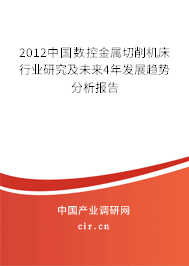 2012中国数控金属切削机床行业研究及未来4年发展趋势分析报告

中国产业调研网

cir.cn